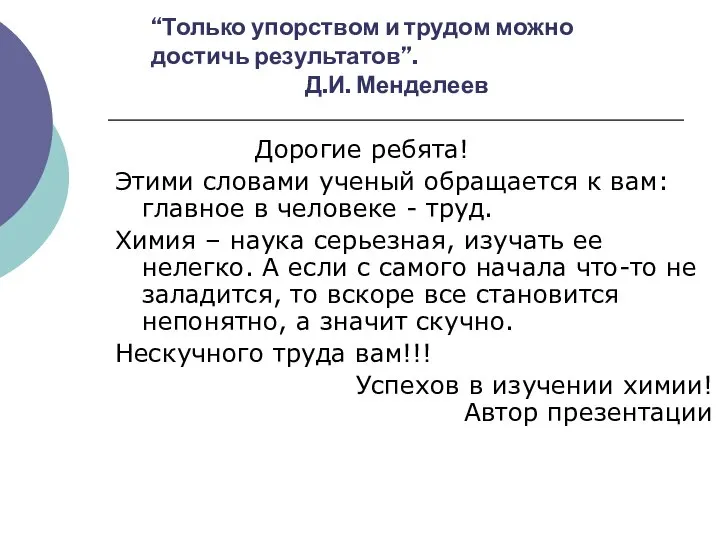 “Только упорством и трудом можно достичь результатов”.
Д.И. Менделеев

Дорогие ребята!

Этими словами ученый обращается к вам: главное в человеке - труд.

Химия – наука серьезная, изучать ее нелегко. А если с самого начала что-то не заладится, то вскоре все становится непонятно, а значит скучно.

Нескучного труда вам!!!

Успехов в изучении химии!
Автор презентации